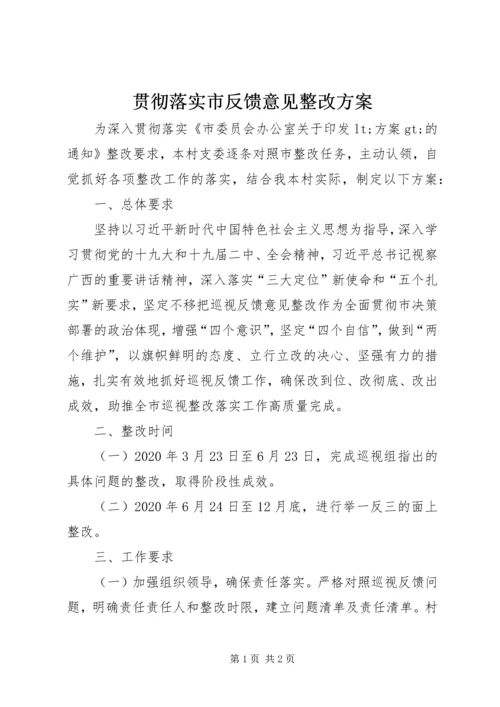 贯彻落实市反馈意见整改方案

为深入贯彻落实《市委员会办公室关于印发 lt;方案 gt;的通知》整改要求，本村支委逐条对照市整改任务，主动认领，自觉抓好各项整改工作的落实，结合我本村实际，制定以下方案：

一、总体要求

坚持以习近平新时代中国特色社会主义思想为指导，深入学习贯彻党的十九大和十九届二中、全会精神，习近平总书记视察广西的重要讲话精神，深入落实“三大定位”新使命和“五个扎实”新要求，坚定不移把巡视反馈意见整改作为全面贯彻市决策部署的政治体现，增强“四个意识”，坚定“四个自信”，做到“两个维护”，以旗帜鲜明的态度、立行立改的决心、坚强有力的措施，扎实有效地抓好巡视反馈工作，确保改到位、改彻底、改出成效，助推全市巡视整改落实工作高质量完成。

二、整改时间

（一）2020 年 3 月 23 日至 6 月 23 日，完成巡视组指出的具体问题的整改，取得阶段性成效。

（二）2020 年 6 月 24 日至 12 月底，进行举一反三的面上整改。

三、工作要求

（一）加强组织领导，确保责任落实。严格对照巡视反馈问题，明确责任责任人和整改时限，建立问题清单及责任清单。村

第 1 页 共 2 页